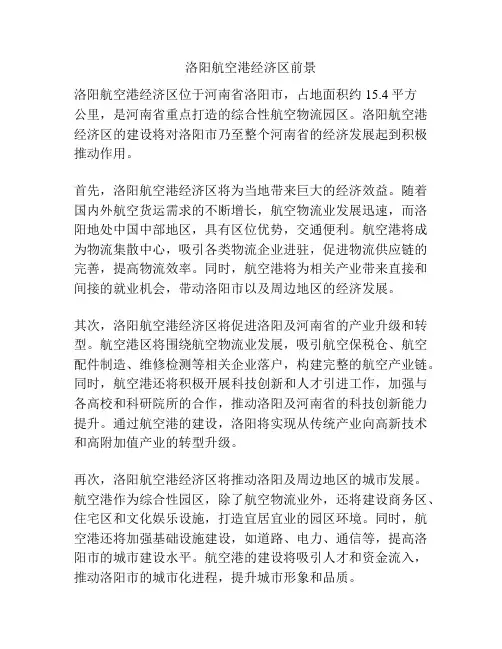 洛阳航空港经济区前景

洛阳航空港经济区位于河南省洛阳市，占地面积约 15.4 平方公里，是河南省重点打造的综合性航空物流园区。洛阳航空港经济区的建设将对洛阳市乃至整个河南省的经济发展起到积极推动作用。

首先，洛阳航空港经济区将为当地带来巨大的经济效益。随着国内外航空货运需求的不断增长，航空物流业发展迅速，而洛阳地处中国中部地区，具有区位优势，交通便利。航空港将成为物流集散中心，吸引各类物流企业进驻，促进物流供应链的完善，提高物流效率。同时，航空港将为相关产业带来直接和间接的就业机会，带动洛阳市以及周边地区的经济发展。

其次，洛阳航空港经济区将促进洛阳及河南省的产业升级和转型。航空港区将围绕航空物流业发展，吸引航空保税仓、航空配件制造、维修检测等相关企业落户，构建完整的航空产业链。同时，航空港还将积极开展科技创新和人才引进工作，加强与各高校和科研院所的合作，推动洛阳及河南省的科技创新能力提升。通过航空港的建设，洛阳将实现从传统产业向高新技术和高附加值产业的转型升级。

再次，洛阳航空港经济区将推动洛阳及周边地区的城市发展。航空港作为综合性园区，除了航空物流业外，还将建设商务区、住宅区和文化娱乐设施，打造宜居宜业的园区环境。同时，航空港还将加强基础设施建设，如道路、电力、通信等，提高洛阳市的城市建设水平。航空港的建设将吸引人才和资金流入，推动洛阳市的城市化进程，提升城市形象和品质。